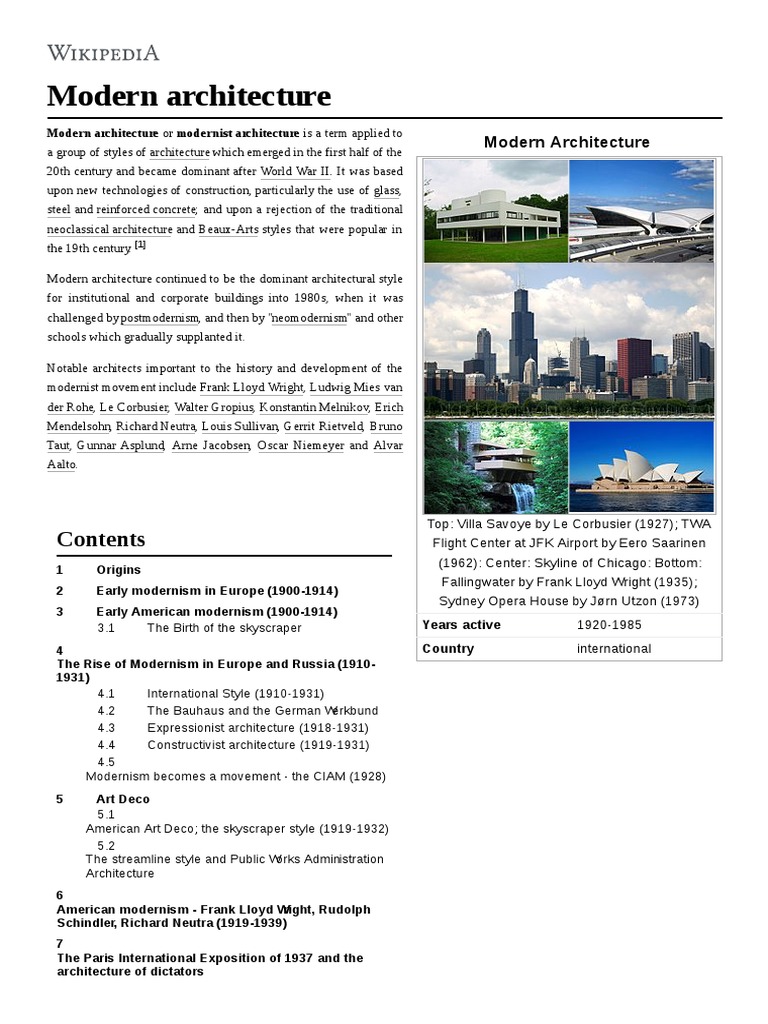 WIKIPEDIA

Modern architecture

Modern architecture or modernist architecture is a term applied to a group of styles of architecture which emerged in the first half of the 20th century and became dominant after World War II. It was based upon new technologies of construction, particularly the use of glass, steel and reinforced concrete; and upon a rejection of the traditional neoclassical architecture and Beaux-Arts styles that were popular in the 19th century.[1]

Modern architecture continued to be the dominant architectural style for institutional and corporate buildings into 1980s, when it was challenged by postmodernism, and then by "neomodernism" and other schools which gradually supplanted it.

Notable architects important to the history and development of the modernist movement include Frank Lloyd Wright, Ludwig Mies van der Rohe, Le Corbusier, Walter Gropius, Konstantin Melnikov, Erich Mendelsohn, Richard Neutra, Louis Sullivan, Gerrit Rietveld, Bruno Taut, Gunnar Asplund, Arne Jacobsen, Oscar Niemeyer and Alvar Aalto.

Modern Architecture

Top: Villa Savoye by Le Corbusier (1927); TWA Flight Center at JFK Airport by Eero Saarinen (1962): Center: Skyline of Chicago: Bottom: Fallingwater by Frank Lloyd Wright (1935); Sydney Opera House by Jørn Utzon (1973)

| Years active | 1920-1985 |
|---|---|
| Country | international |

Contents

1 Origins
2 Early modernism in Europe (1900-1914)
3 Early American modernism (1900-1914)
3.1 The Birth of the skyscraper
4 The Rise of Modernism in Europe and Russia (1910-1931)
4.1 International Style (1910-1931)
4.2 The Bauhaus and the German Werkbund
4.3 Expressionist architecture (1918-1931)
4.4 Constructivist architecture (1919-1931)
4.5 Modernism becomes a movement - the CIAM (1928)
5 Art Deco
5.1 American Art Deco; the skyscraper style (1919-1932)
5.2 The streamline style and Public Works Administration Architecture
6 American modernism - Frank Lloyd Wright, Rudolph Schindler, Richard Neutra (1919-1939)
7 The Paris International Exposition of 1937 and the architecture of dictators